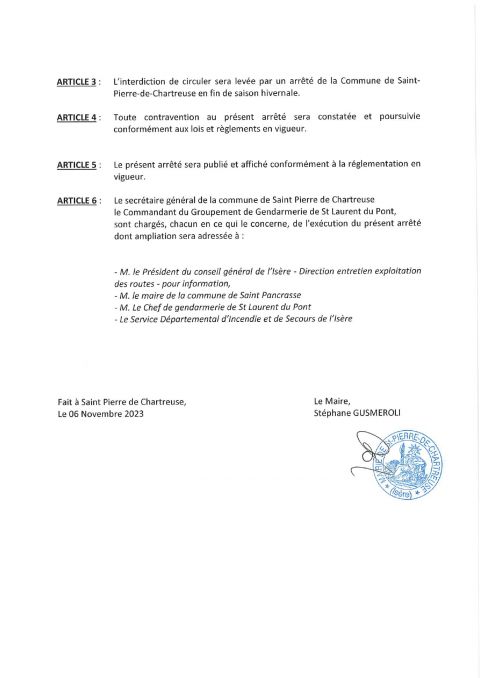 ARTICLE 3 : L'interdiction de circuler sera levée par un arrêté de la Commune de Saint-Pierre-de-Chartreuse en fin de saison hivernale.

ARTICLE 4 : Toute contravention au présent arrêté sera constatée et poursuivie conformément aux lois et règlements en vigueur.

ARTICLE 5 : Le présent arrêté sera publié et affiché conformément à la réglementation en vigueur.

ARTICLE 6 : Le secrétaire général de la commune de Saint Pierre de Chartreuse
le Commandant du Groupement de Gendarmerie de St Laurent du Pont,
sont chargés, chacun en ce qui le concerne, de l'exécution du présent arrêté dont ampliation sera adressée à :

- M. le Président du conseil général de l'Isère - Direction entretien exploitation des routes - pour information,
- M. le maire de la commune de Saint Pancrasse
- M. Le Chef de gendarmerie de St Laurent du Pont
- Le Service Départemental d'Incendie et de Secours de l'Isère

Fait à Saint Pierre de Chartreuse,
Le 06 Novembre 2023

Le Maire,
Stéphane GUSMEROLI

MAIRIE DE ST-PIERRE-DE-CHARTREUSE (Isère)